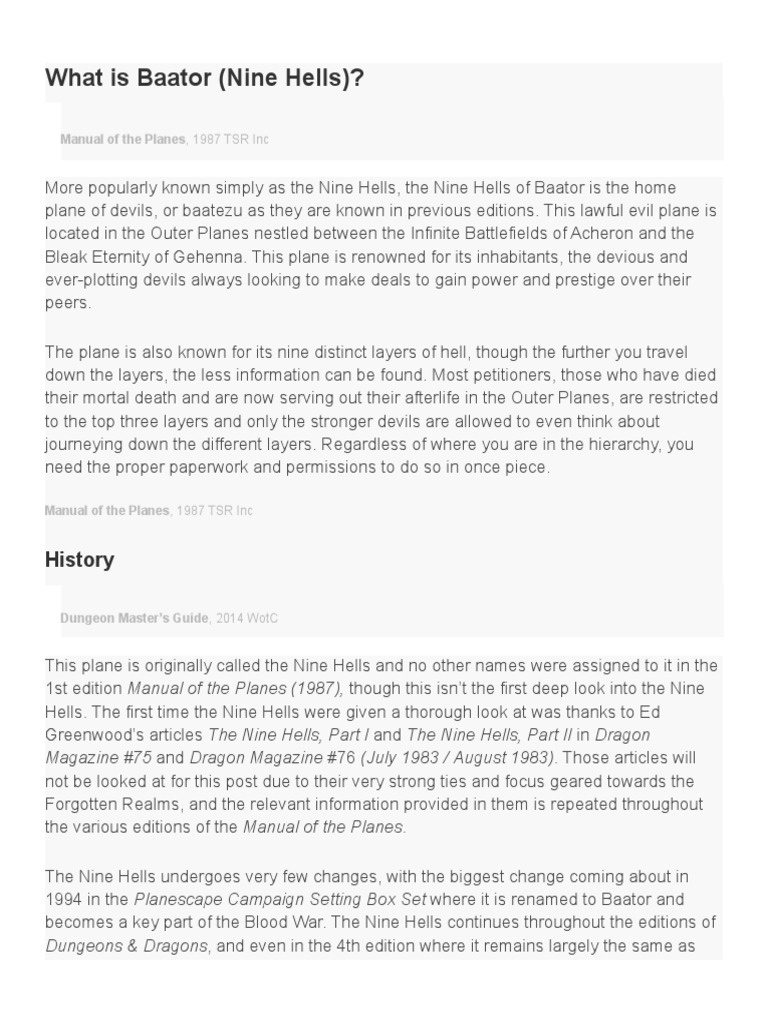 What is Baator (Nine Hells)?

Manual of the Planes, 1987 TSR Inc

More popularly known simply as the Nine Hells, the Nine Hells of Baator is the home plane of devils, or baatezu as they are known in previous editions. This lawful evil plane is located in the Outer Planes nestled between the Infinite Battlefields of Acheron and the Bleak Eternity of Gehenna. This plane is renowned for its inhabitants, the devious and ever-plotting devils always looking to make deals to gain power and prestige over their peers.

The plane is also known for its nine distinct layers of hell, though the further you travel down the layers, the less information can be found. Most petitioners, those who have died their mortal death and are now serving out their afterlife in the Outer Planes, are restricted to the top three layers and only the stronger devils are allowed to even think about journeying down the different layers. Regardless of where you are in the hierarchy, you need the proper paperwork and permissions to do so in once piece.

Manual of the Planes, 1987 TSR Inc

History

Dungeon Master's Guide, 2014 WotC

This plane is originally called the Nine Hells and no other names were assigned to it in the 1st edition Manual of the Planes (1987), though this isn't the first deep look into the Nine Hells. The first time the Nine Hells were given a thorough look at was thanks to Ed Greenwood's articles The Nine Hells, Part I and The Nine Hells, Part II in Dragon Magazine #75 and Dragon Magazine #76 (July 1983 / August 1983). Those articles will not be looked at for this post due to their very strong ties and focus geared towards the Forgotten Realms, and the relevant information provided in them is repeated throughout the various editions of the Manual of the Planes.

The Nine Hells undergoes very few changes, with the biggest change coming about in 1994 in the Planescape Campaign Setting Box Set where it is renamed to Baator and becomes a key part of the Blood War. The Nine Hells continues throughout the editions of Dungeons & Dragons, and even in the 4th edition where it remains largely the same as